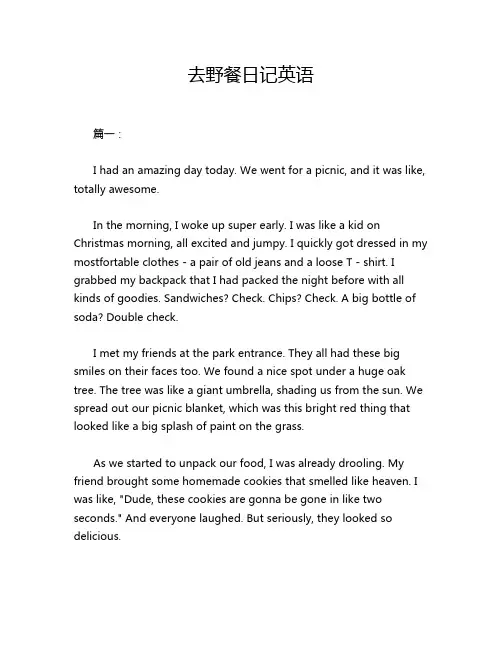 去野餐日记英语

篇一：

I had an amazing day today. We went for a picnic, and it was like, totally awesome.

In the morning, I woke up super early. I was like a kid on Christmas morning, all excited and jumpy. I quickly got dressed in my mostfortable clothes - a pair of old jeans and a loose T - shirt. I grabbed my backpack that I had packed the night before with all kinds of goodies. Sandwiches? Check. Chips? Check. A big bottle of soda? Double check.

I met my friends at the park entrance. They all had these big smiles on their faces too. We found a nice spot under a huge oak tree. The tree was like a giant umbrella, shading us from the sun. We spread out our picnic blanket, which was this bright red thing that looked like a big splash of paint on the grass.

As we started to unpack our food, I was already drooling. My friend brought some homemade cookies that smelled like heaven. I was like, "Dude, these cookies are gonna be gone in like two seconds." And everyone laughed. But seriously, they looked so delicious.